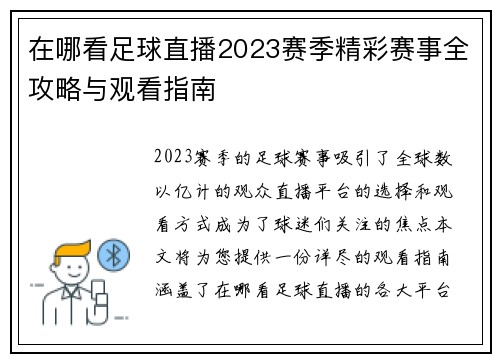 在哪看足球直播2023赛季精彩赛事全攻略与观看指南

2023赛季的足球赛事吸引了全球数以亿计的观众直播平台的选择和观看方式成为了球迷们关注的焦点本文将为您提供一份详尽的观看指南涵盖了在哪看足球直播的各大平台